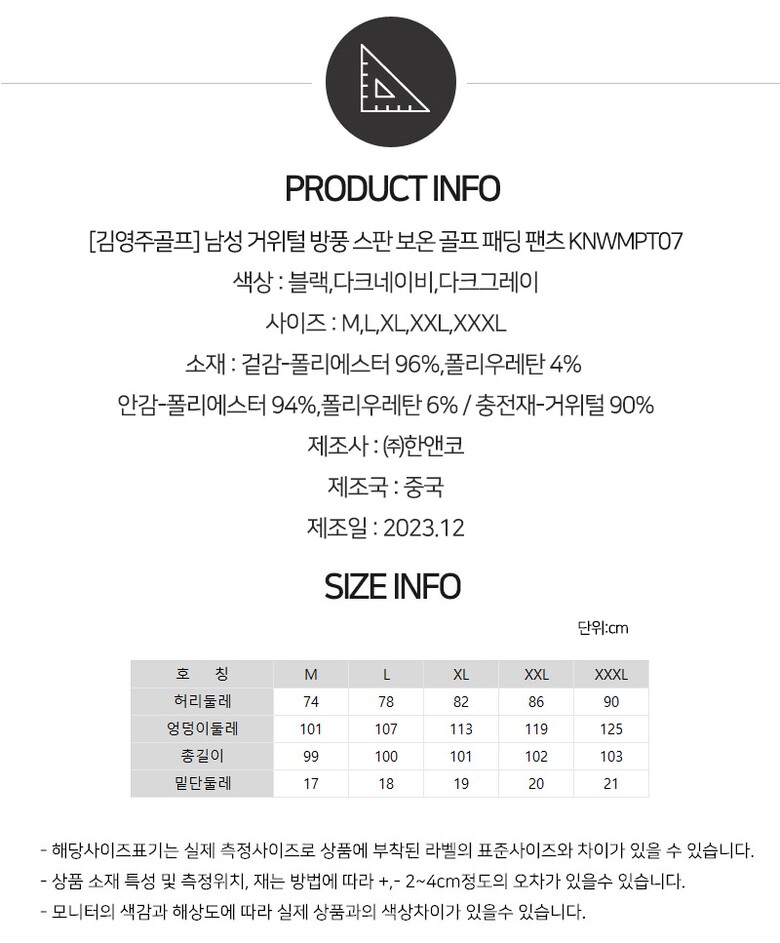 PRODUCT INFO

[김영주골프] 남성 거위털 방풍 스판 보온 골프 패딩 팬츠 KNWMPT07

색상 : 블랙,다크네이비,다크그레이

사이즈 : M,L,XL,XXL,XXXL

소재 : 겉감-폴리에스터 96%,폴리우레탄 4%

안감-폴리에스터 94%,폴리우레탄 6% / 충전재-거위털 90%

제조사 : ㈜한앤코

제조국 : 중국

제조일 : 2023.12

SIZE INFO

단위:cm

| 호 칭 | M | L | XL | XXL | XXXL |
|---|---|---|---|---|---|
| 허리둘레 | 74 | 78 | 82 | 86 | 90 |
| 엉덩이둘레 | 101 | 107 | 113 | 119 | 125 |
| 총길이 | 99 | 100 | 101 | 102 | 103 |
| 밑단둘레 | 17 | 18 | 19 | 20 | 21 |

- 해당사이즈표기는 실제 측정사이즈로 상품에 부착된 라벨의 표준사이즈와 차이가 있을 수 있습니다.
- 상품 소재 특성 및 측정위치, 재는 방법에 따라 +,- 2~4cm정도의 오차가 있을수 있습니다.
- 모니터의 색감과 해상도에 따라 실제 상품과의 색상차이가 있을수 있습니다.